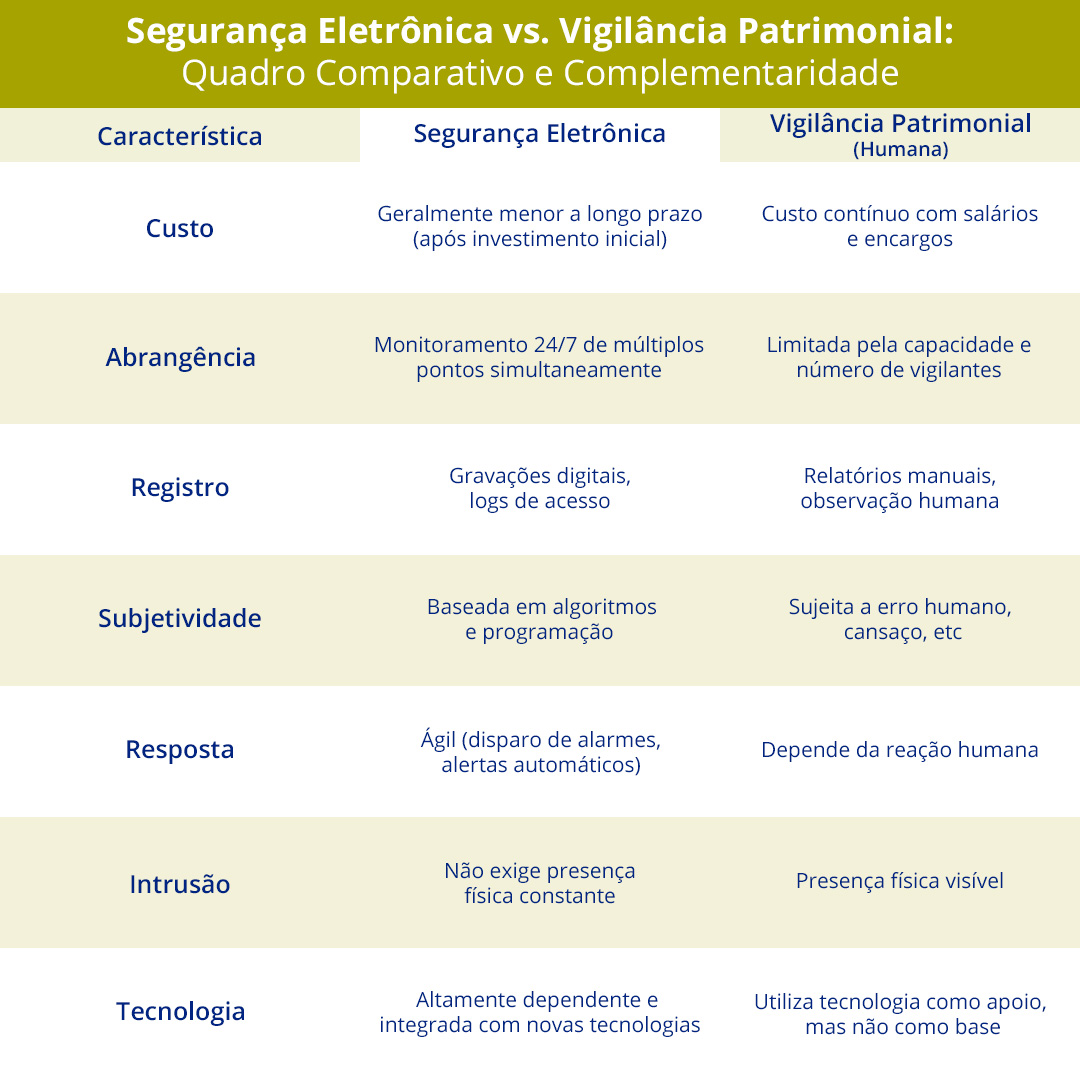 Segurança Eletrônica vs. Vigilância Patrimonial:
Quadro Comparativo e Complementaridade

| Característica | Segurança Eletrônica | Vigilância Patrimonial (Humana) |
|---|---|---|
| Custo | Geralmente menor a longo prazo (após investimento inicial) | Custo contínuo com salários e encargos |
| Abrangência | Monitoramento 24/7 de múltiplos pontos simultaneamente | Limitada pela capacidade e número de vigilantes |
| Registro | Gravações digitais, logs de acesso | Relatórios manuais, observação humana |
| Subjetividade | Baseada em algoritmos e programação | Sujeita a erro humano, cansaço, etc |
| Resposta | Ágil (disparo de alarmes, alertas automáticos) | Depende da reação humana |
| Intrusão | Não exige presença física constante | Presença física visível |
| Tecnologia | Altamente dependente e integrada com novas tecnologias | Utiliza tecnologia como apoio, mas não como base |